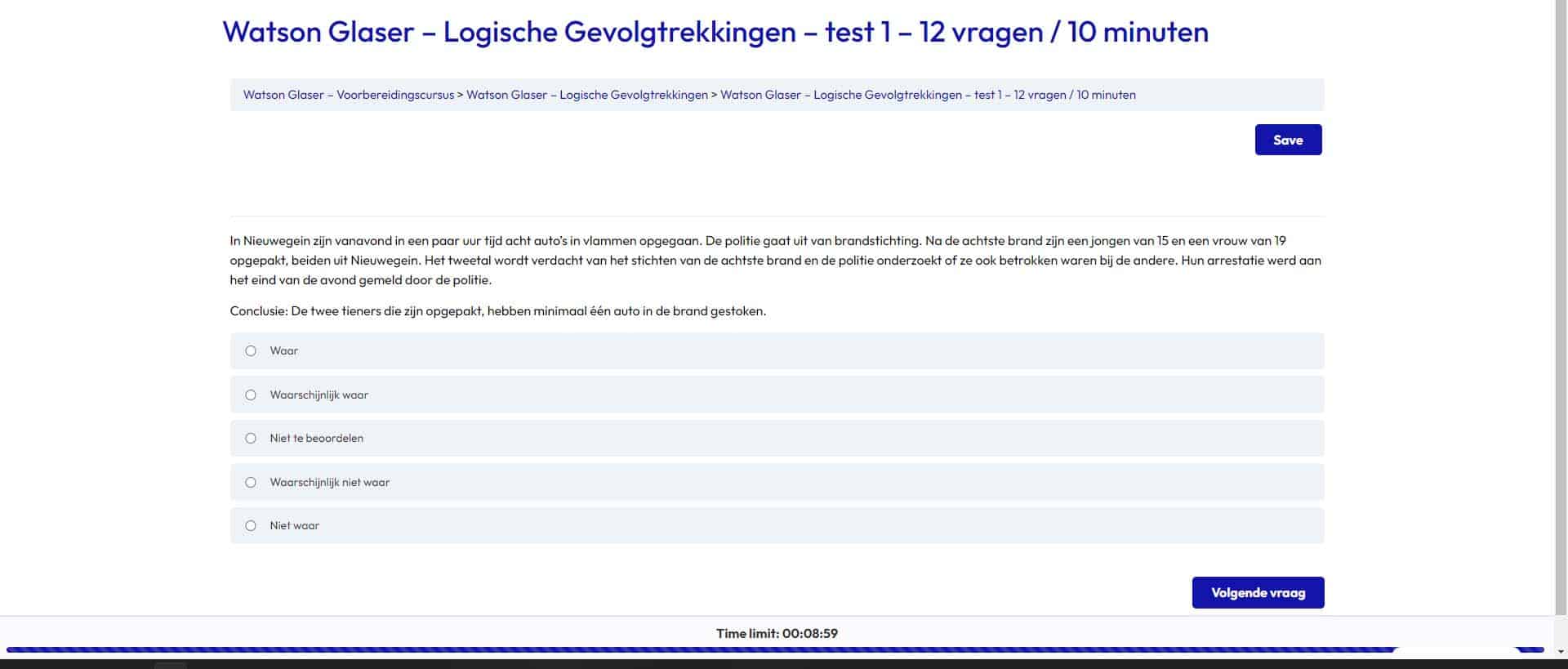 Watson Glaser – Logische Gevolgtrekkingen – test 1 – 12 vragen / 10 minuten

Watson Glaser – Voorbereidingscursus > Watson Glaser – Logische Gevolgtrekkingen > Watson Glaser – Logische Gevolgtrekkingen – test 1 – 12 vragen / 10 minuten

Save

In Nieuwegein zijn vanavond in een paar uur tijd acht auto's in vlammen opgegaan. De politie gaat uit van brandstichting. Na de achtste brand zijn een jongen van 15 en een vrouw van 19 opgepakt, beiden uit Nieuwegein. Het tweetal wordt verdacht van het stichten van de achtste brand en de politie onderzoekt of ze ook betrokken waren bij de andere. Hun arrestatie werd aan het eind van de avond gemeld door de politie.

Conclusie: De twee tieners die zijn opgepakt, hebben minimaal één auto in de brand gestoken.

Waar

Waarschijnlijk waar

Niet te beoordelen

Waarschijnlijk niet waar

Niet waar

Volgende vraag

Time limit: 00:08:59